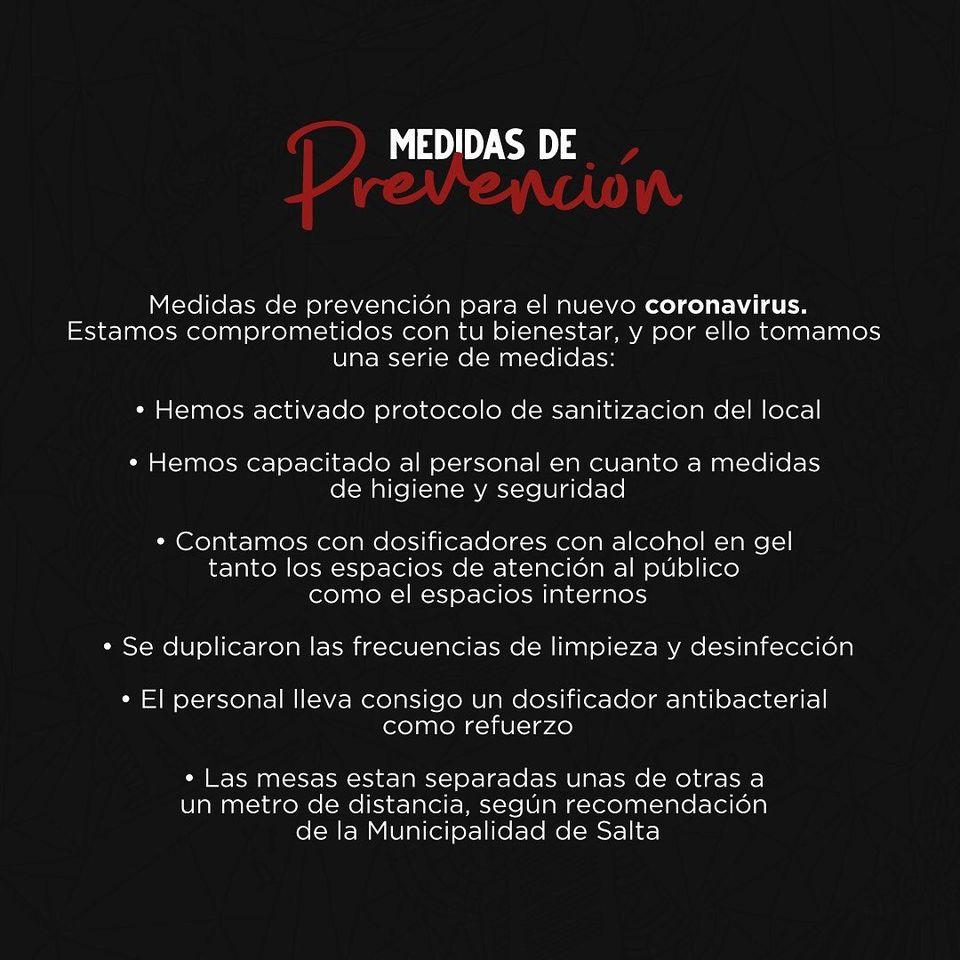 MEDIDAS DE
Prevención

Medidas de prevención para el nuevo coronavirus. Estamos comprometidos con tu bienestar, y por ello tomamos una serie de medidas:

• Hemos activado protocolo de sanitizacion del local

• Hemos capacitado al personal en cuanto a medidas de higiene y seguridad

• Contamos con dosificadores con alcohol en gel tanto los espacios de atención al público como el espacios internos

• Se duplicaron las frecuencias de limpieza y desinfección

• El personal lleva consigo un dosificador antibacterial como refuerzo

• Las mesas estan separadas unas de otras a un metro de distancia, según recomendación de la Municipalidad de Salta